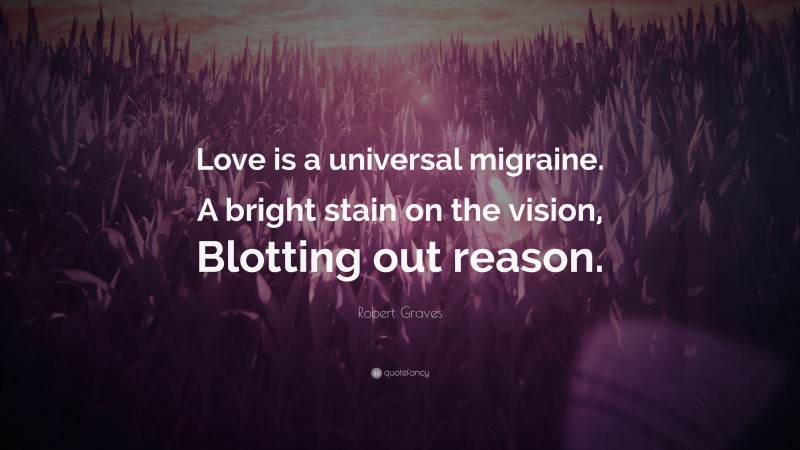 Love is a universal migraine.
A bright stain on the vision,
Blotting out reason.

Robert Graves

quotefancy